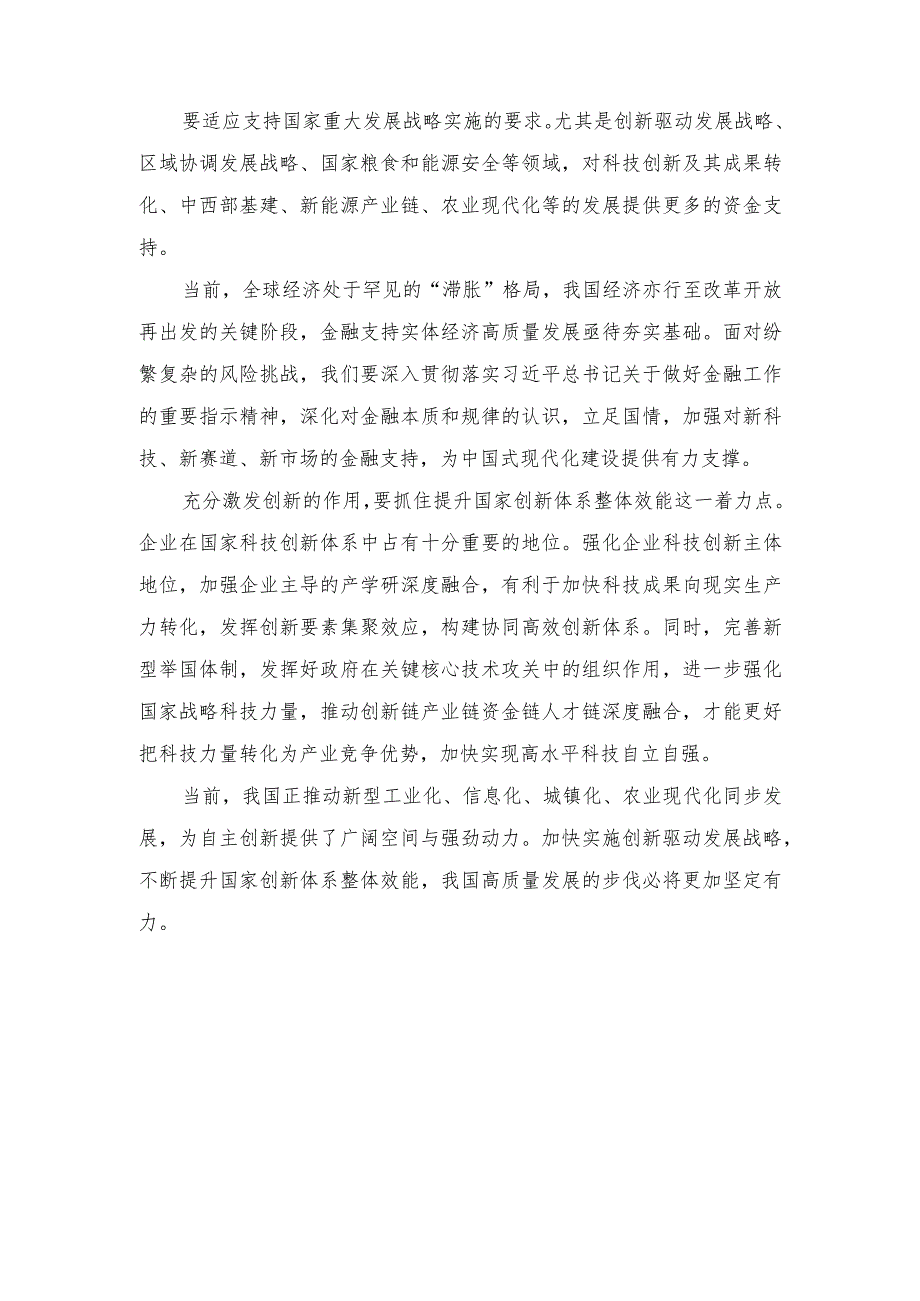 要适应支持国家重大发展战略实施的要求。尤其是创新驱动发展战略、区域协调发展战略、国家粮食和能源安全等领域，对科技创新及其成果转化、中西部基建、新能源产业链、农业现代化等的发展提供更多的资金支持。

当前，全球经济处于罕见的“滞胀”格局，我国经济亦行至改革开放再出发的关键阶段，金融支持实体经济高质量发展亟待夯实基础。面对纷繁复杂的风险挑战，我们要深入贯彻落实习近平总书记关于做好金融工作的重要指示精神，深化对金融本质和规律的认识，立足国情，加强对新科技、新赛道、新市场的金融支持，为中国式现代化建设提供有力支撑。

充分激发创新的作用，要抓住提升国家创新体系整体效能这一着力点。企业在国家科技创新体系中占有十分重要的地位。强化企业科技创新主体地位，加强企业主导的产学研深度融合，有利于加快科技成果向现实生产力转化，发挥创新要素集聚效应，构建协同高效创新体系。同时，完善新型举国体制，发挥好政府在关键核心技术攻关中的组织作用，进一步强化国家战略科技力量，推动创新链产业链资金链人才链深度融合，才能更好把科技力量转化为产业竞争优势，加快实现高水平科技自立自强。

当前，我国正推动新型工业化、信息化、城镇化、农业现代化同步发展，为自主创新提供了广阔空间与强劲动力。加快实施创新驱动发展战略，不断提升国家创新体系整体效能，我国高质量发展的步伐必将更加坚定有力。